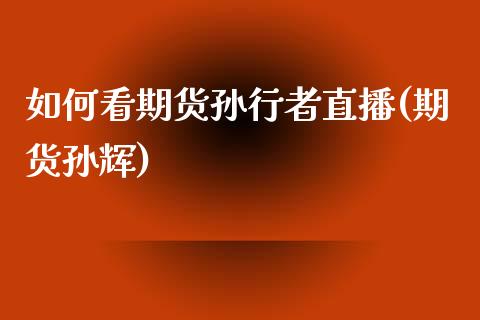 如何看期货孙行者直播(期货孙辉)